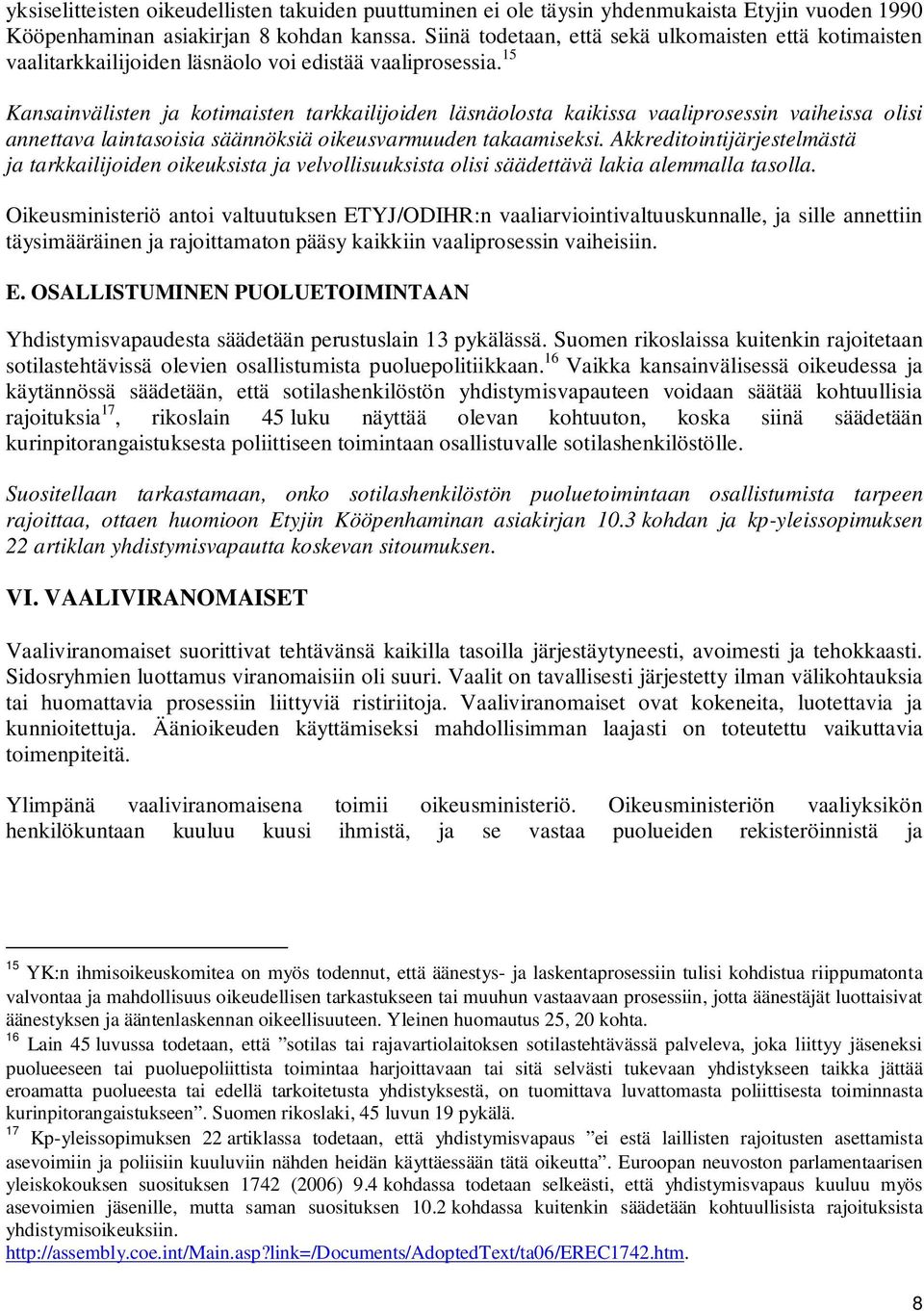 yksiselitteisten oikeudellisten takuiden puuttuminen ei ole täysin yhdenmukaista Etyjin vuoden 1990 Kööpenhaminan asiakirjan 8 kohdan kanssa. Siinä todetaan, että sekä ulkomaisten että kotimaisten vaalitarkkailijoiden läsnäolo voi edistää vaaliprosessia.$^{15}$

Kansainvälisten ja kotimaisten tarkkailijoiden läsnäolosta kaikissa vaaliprosessin vaiheissa olisi annettava laintasoisia säännöksiä oikeusvarmuuden takaamiseksi. Akkreditointijärjestelmästä ja tarkkailijoiden oikeuksista ja velvollisuuksista olisi säädettävä lakia alemmalla tasolla.

Oikeusministeriö antoi valtuutuksen ETYJ/ODIHR:n vaaliarviointivaltuuskunnalle, ja sille annettiin täysimääräinen ja rajoittamaton pääsy kaikkiin vaaliprosessin vaiheisiin.

E. OSALLISTUMINEN PUOLUETOIMINTAAN

Yhdistymisvapaudesta säädetään perustuslain 13 pykälässä. Suomen rikoslaissa kuitenkin rajoitetaan sotilastehtävissä olevien osallistumista puoluepolitiikkaan.$^{16}$ Vaikka kansainvälisessä oikeudessa ja käytännössä säädetään, että sotilashenkilöstön yhdistymisvapauteen voidaan säätää kohtuullisia rajoituksia$^{17}$, rikoslain 45 luku näyttää olevan kohtuuton, koska siinä säädetään kurinpitorangaistuksesta poliittiseen toimintaan osallistuvalle sotilashenkilöstölle.

Suositellaan tarkastamaan, onko sotilashenkilöstön puoluetoimintaan osallistumista tarpeen rajoittaa, ottaen huomioon Etyjin Kööpenhaminan asiakirjan 10.3 kohdan ja kp-yleissopimuksen 22 artiklan yhdistymisvapautta koskevan sitoumuksen.

VI. VAALIVIRANOMAISET

Vaaliviranomaiset suorittivat tehtävänsä kaikilla tasoilla järjestäytyneesti, avoimesti ja tehokkaasti. Sidosryhmien luottamus viranomaisiin oli suuri. Vaalit on tavallisesti järjestetty ilman välikohtauksia tai huomattavia prosessiin liittyviä ristiriitoja. Vaaliviranomaiset ovat kokeneita, luotettavia ja kunnioitettuja. Äänioikeuden käyttämiseksi mahdollisimman laajasti on toteutettu vaikuttavia toimenpiteitä.

Ylimpänä vaaliviranomaisena toimii oikeusministeriö. Oikeusministeriön vaaliyksikön henkilökuntaan kuuluu kuusi ihmistä, ja se vastaa puolueiden rekisteröinnistä ja

$^{15}$ YK:n ihmisoikeuskomitea on myös todennut, että äänestys- ja laskentaprosessiin tulisi kohdistua riippumatonta valvontaa ja mahdollisuus oikeudellisen tarkastukseen tai muuhun vastaavaan prosessiin, jotta äänestäjät luottaisivat äänestyksen ja ääntenlaskennan oikeellisuuteen. Yleinen huomautus 25, 20 kohta.
$^{16}$ Lain 45 luvussa todetaan, että ”sotilas tai rajavartiolaitoksen sotilastehtävässä palveleva, joka liittyy jäseneksi puolueeseen tai puoluepoliittista toimintaa harjoittavaan tai sitä selvästi tukevaan yhdistykseen taikka jättää eroamatta puolueesta tai edellä tarkoitetusta yhdistyksestä, on tuomittava luvattomasta poliittisesta toiminnasta kurinpitorangaistukseen”. Suomen rikoslaki, 45 luvun 19 pykälä.
$^{17}$ Kp-yleissopimuksen 22 artiklassa todetaan, että yhdistymisvapaus ”ei estä laillisten rajoitusten asettamista asevoimiin ja poliisiin kuuluviin nähden heidän käyttäessään tätä oikeutta”. Euroopan neuvoston parlamentaarisen yleiskokouksen suosituksen 1742 (2006) 9.4 kohdassa todetaan selkeästi, että yhdistymisvapaus kuuluu myös asevoimien jäsenille, mutta saman suosituksen 10.2 kohdassa kuitenkin säädetään kohtuullisista rajoituksista yhdistymisoikeuksiin.
http://assembly.coe.int/Main.asp?link=/Documents/AdoptedText/ta06/EREC1742.htm.

8